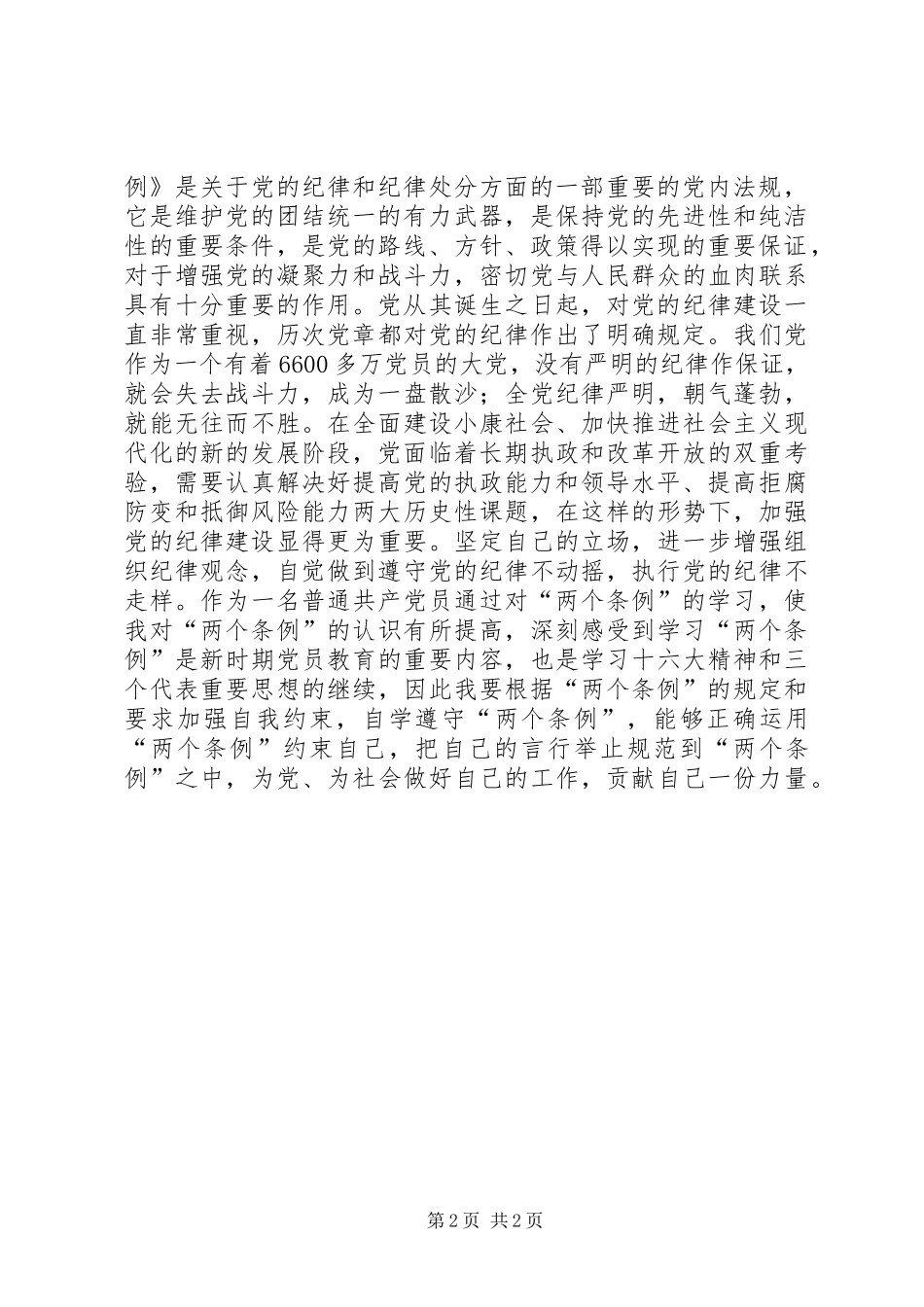 例》是关于党的纪律和纪律处分方面的一部重要的党内法规，它是维护党的团结统一的有力武器，是保持党的先进性和纯洁性的重要条件，是党的路线、方针、政策得以实现的重要保证，对于增强党的凝聚力和战斗力，密切党与人民群众的血肉联系具有十分重要的作用。党从其诞生之日起，对党的纪律建设一直非常重视，历次党章都对党的纪律作出了明确规定。我们党作为一个有着6600多万党员的大党，没有严明的纪律作保证，就会失去战斗力，成为一盘散沙；全党纪律严明，朝气蓬勃，就能无往而不胜。在全面建设小康社会、加快推进社会主义现代化的新的发展阶段，党面临着长期执政和改革开放的双重考验，需要认真解决好提高党的执政能力和领导水平、提高拒腐防变和抵御风险能力两大历史性课题，在这样的形势下，加强党的纪律建设显得更为重要。坚定自己的立场，进一步增强组织纪律观念，自觉做到遵守党的纪律不动摇，执行党的纪律不走样。作为一名普通共产党员通过对“两个条例”的学习，使我对“两个条例”的认识有所提高，深刻感受到学习“两个条例”是新时期党员教育的重要内容，也是学习十六大精神和三个代表重要思想的继续，因此我要根据“两个条例”的规定和要求加强自我约束，自学遵守“两个条例”，能够正确运用“两个条例”约束自己，把自己的言行举止规范到“两个条例”之中，为党、为社会做好自己的工作，贡献自己一份力量。

第2页 共2页